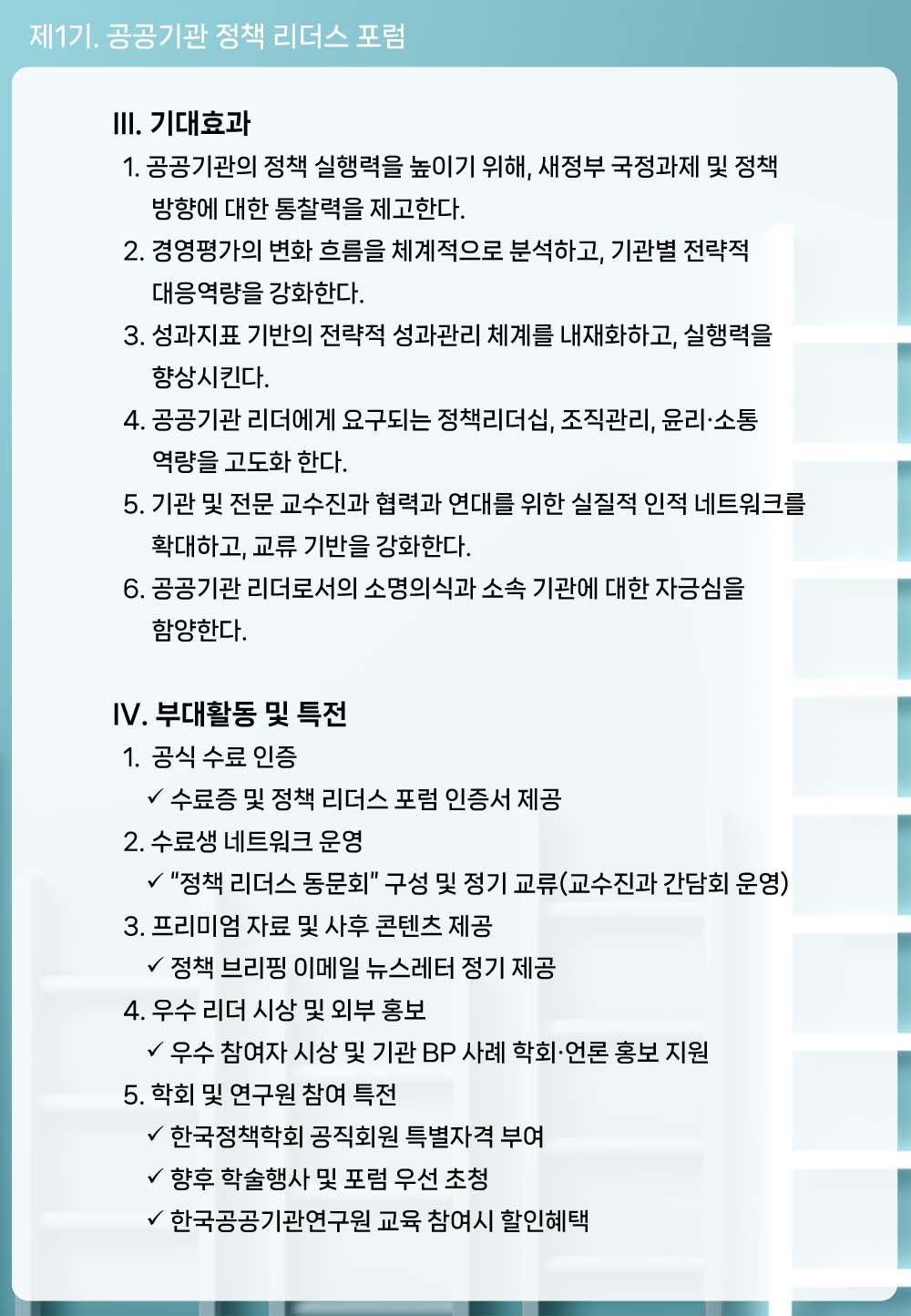 제1기. 공공기관 정책 리더스 포럼

III. 기대효과

1. 공공기관의 정책 실행력을 높이기 위해, 새정부 국정과제 및 정책 방향에 대한 통찰력을 제고한다.
2. 경영평가의 변화 흐름을 체계적으로 분석하고, 기관별 전략적 대응역량을 강화한다.
3. 성과지표 기반의 전략적 성과관리 체계를 내재화하고, 실행력을 향상시킨다.
4. 공공기관 리더에게 요구되는 정책리더십, 조직관리, 윤리·소통 역량을 고도화 한다.
5. 기관 및 전문 교수진과 협력과 연대를 위한 실질적 인적 네트워크를 확대하고, 교류 기반을 강화한다.
6. 공공기관 리더로서의 소명의식과 소속 기관에 대한 자긍심을 함양한다.

IV. 부대활동 및 특전

1. 공식 수료 인증
✓ 수료증 및 정책 리더스 포럼 인증서 제공
2. 수료생 네트워크 운영
✓ "정책 리더스 동문회" 구성 및 정기 교류(교수진과 간담회 운영)
3. 프리미엄 자료 및 사후 콘텐츠 제공
✓ 정책 브리핑 이메일 뉴스레터 정기 제공
4. 우수 리더 시상 및 외부 홍보
✓ 우수 참여자 시상 및 기관 BP 사례 학회·언론 홍보 지원
5. 학회 및 연구원 참여 특전
✓ 한국정책학회 공직회원 특별자격 부여
✓ 향후 학술행사 및 포럼 우선 초청
✓ 한국공공기관연구원 교육 참여시 할인혜택